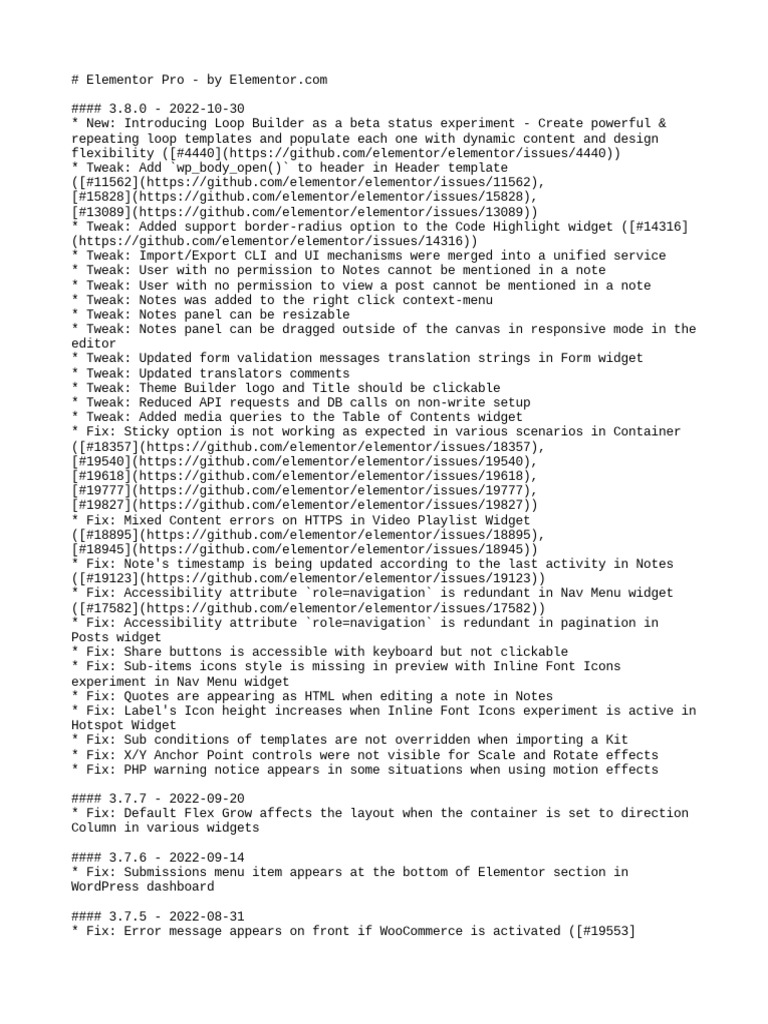 # Elementor Pro - by Elementor.com

#### 3.8.0 - 2022-10-30
* New: Introducing Loop Builder as a beta status experiment - Create powerful & repeating loop templates and populate each one with dynamic content and design flexibility ([#4440](https://github.com/elementor/elementor/issues/4440))
* Tweak: Add `wp_body_open()` to header in Header template ([#11562](https://github.com/elementor/elementor/issues/11562), [#15828](https://github.com/elementor/elementor/issues/15828), [#13089](https://github.com/elementor/elementor/issues/13089))
* Tweak: Added support border-radius option to the Code Highlight widget ([#14316](https://github.com/elementor/elementor/issues/14316))
* Tweak: Import/Export CLI and UI mechanisms were merged into a unified service
* Tweak: User with no permission to Notes cannot be mentioned in a note
* Tweak: User with no permission to view a post cannot be mentioned in a note
* Tweak: Notes was added to the right click context-menu
* Tweak: Notes panel can be resizable
* Tweak: Notes panel can be dragged outside of the canvas in responsive mode in the editor
* Tweak: Updated form validation messages translation strings in Form widget
* Tweak: Updated translators comments
* Tweak: Theme Builder logo and Title should be clickable
* Tweak: Reduced API requests and DB calls on non-write setup
* Tweak: Added media queries to the Table of Contents widget
* Fix: Sticky option is not working as expected in various scenarios in Container ([#18357](https://github.com/elementor/elementor/issues/18357), [#19540](https://github.com/elementor/elementor/issues/19540), [#19618](https://github.com/elementor/elementor/issues/19618), [#19777](https://github.com/elementor/elementor/issues/19777), [#19827](https://github.com/elementor/elementor/issues/19827))
* Fix: Mixed Content errors on HTTPS in Video Playlist Widget ([#18895](https://github.com/elementor/elementor/issues/18895), [#18945](https://github.com/elementor/elementor/issues/18945))
* Fix: Note's timestamp is being updated according to the last activity in Notes ([#19123](https://github.com/elementor/elementor/issues/19123))
* Fix: Accessibility attribute `role=navigation` is redundant in Nav Menu widget ([#17582](https://github.com/elementor/elementor/issues/17582))
* Fix: Accessibility attribute `role=navigation` is redundant in pagination in Posts widget
* Fix: Share buttons is accessible with keyboard but not clickable
* Fix: Sub-items icons style is missing in preview with Inline Font Icons experiment in Nav Menu widget
* Fix: Quotes are appearing as HTML when editing a note in Notes
* Fix: Label's Icon height increases when Inline Font Icons experiment is active in Hotspot Widget
* Fix: Sub conditions of templates are not overridden when importing a Kit
* Fix: X/Y Anchor Point controls were not visible for Scale and Rotate effects
* Fix: PHP warning notice appears in some situations when using motion effects

#### 3.7.7 - 2022-09-20
* Fix: Default Flex Grow affects the layout when the container is set to direction Column in various widgets

#### 3.7.6 - 2022-09-14
* Fix: Submissions menu item appears at the bottom of Elementor section in WordPress dashboard

#### 3.7.5 - 2022-08-31
* Fix: Error message appears on front if WooCommerce is activated ([#19553]